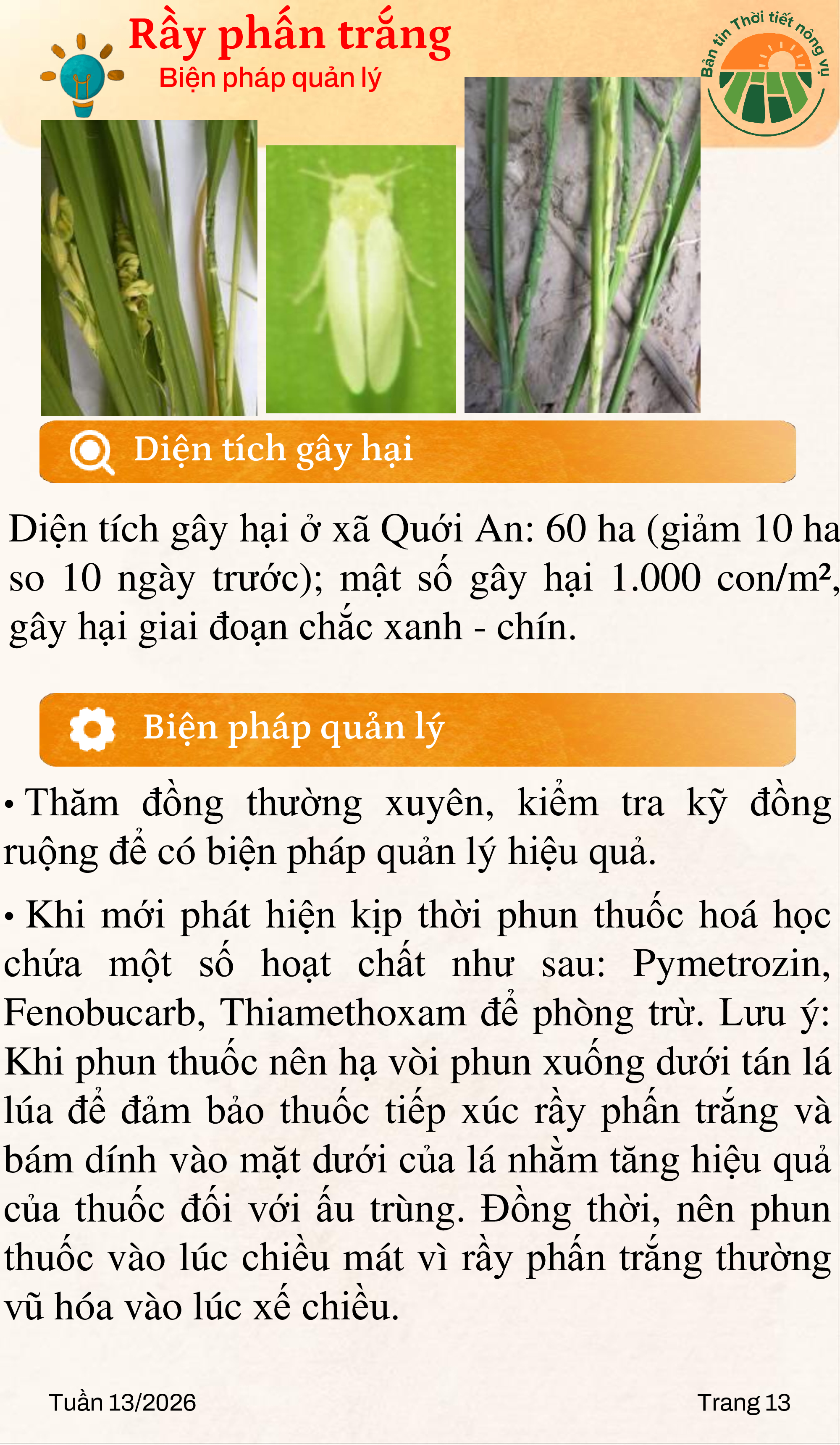 Rầy phấn trắng
Biện pháp quản lý

Bản tin Thời tiết nông vụ

Diện tích gây hại

Diện tích gây hại ở xã Quới An: 60 ha (giảm 10 ha so 10 ngày trước); mật số gây hại 1.000 con/m², gây hại giai đoạn chắc xanh - chín.

Biện pháp quản lý

• Thăm đồng thường xuyên, kiểm tra kỹ đồng ruộng để có biện pháp quản lý hiệu quả.

• Khi mới phát hiện kịp thời phun thuốc hoá học chứa một số hoạt chất như sau: Pymetrozin, Fenobucarb, Thiamethoxam để phòng trừ. Lưu ý: Khi phun thuốc nên hạ vòi phun xuống dưới tán lá lúa để đảm bảo thuốc tiếp xúc rầy phấn trắng và bám dính vào mặt dưới của lá nhằm tăng hiệu quả của thuốc đối với ấu trùng. Đồng thời, nên phun thuốc vào lúc chiều mát vì rầy phấn trắng thường vũ hóa vào lúc xế chiều.

Tuần 13/2026
Trang 13